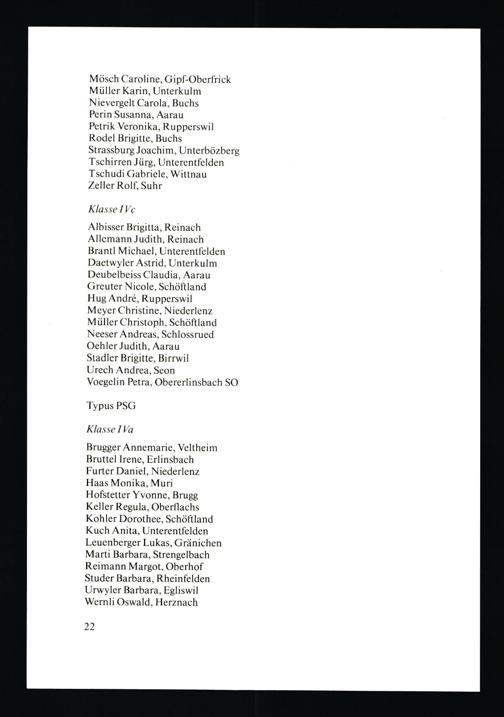 Mösch Caroline, Gipf-Oberfrick
Müller Karin, Unterkulm
Nievergelt Carola, Buchs
Perin Susanna, Aarau
Petrik Veronika, Rupperswil
Rodel Brigitte, Buchs
Strassburg Joachim, Unterbözberg
Tschirren Jürg, Unterentfelden
Tschudi Gabriele, Wittnau
Zeller Rolf, Suhr

Klasse IVc

Albisser Brigitta, Reinach
Allemann Judith, Reinach
Brantl Michael, Unterentfelden
Daetwyler Astrid, Unterkulm
Deubelbeiss Claudia, Aarau
Greuter Nicole, Schöftland
Hug André, Rupperswil
Meyer Christine, Niederlenz
Müller Christoph, Schöftland
Neeser Andreas, Schlossrued
Oehler Judith, Aarau
Stadler Brigitte, Birrwil
Urech Andrea, Seon
Voegelin Petra, Obererlinsbach SO

Typus PSG

Klasse IVa

Brugger Annemarie, Veltheim
Bruttel Irene, Erlinsbach
Furter Daniel, Niederlenz
Haas Monika, Muri
Hofstetter Yvonne, Brugg
Keller Regula, Oberflachs
Kohler Dorothee, Schöftland
Kuch Anita, Unterentfelden
Leuenberger Lukas, Gränichen
Marti Barbara, Strengelbach
Reimann Margot, Oberhof
Studer Barbara, Rheinfelden
Urwyler Barbara, Egliswil
Wernli Oswald, Herznach

22